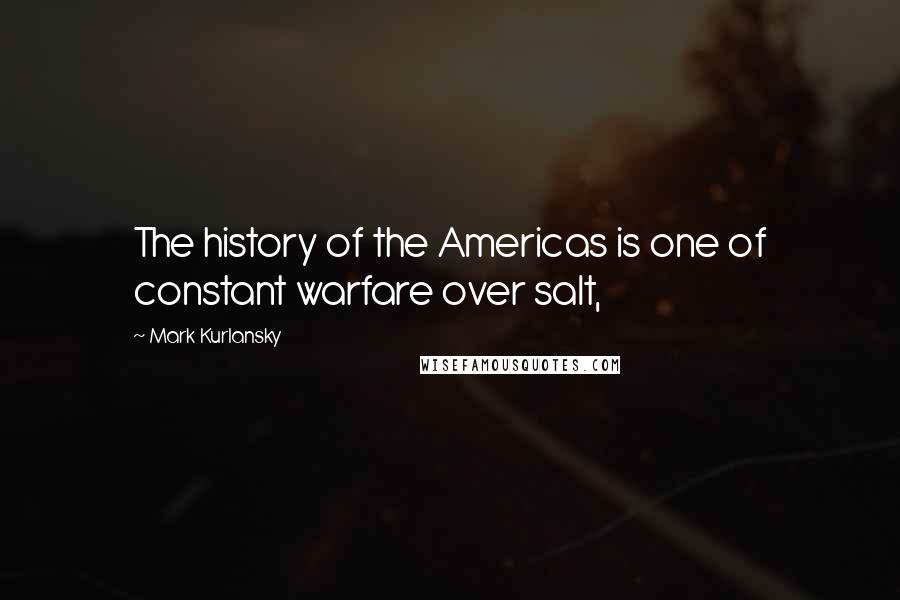 The history of the Americas is one of constant warfare over salt,

~ Mark Kurlansky

WISEFAMOUSQUOTES.COM